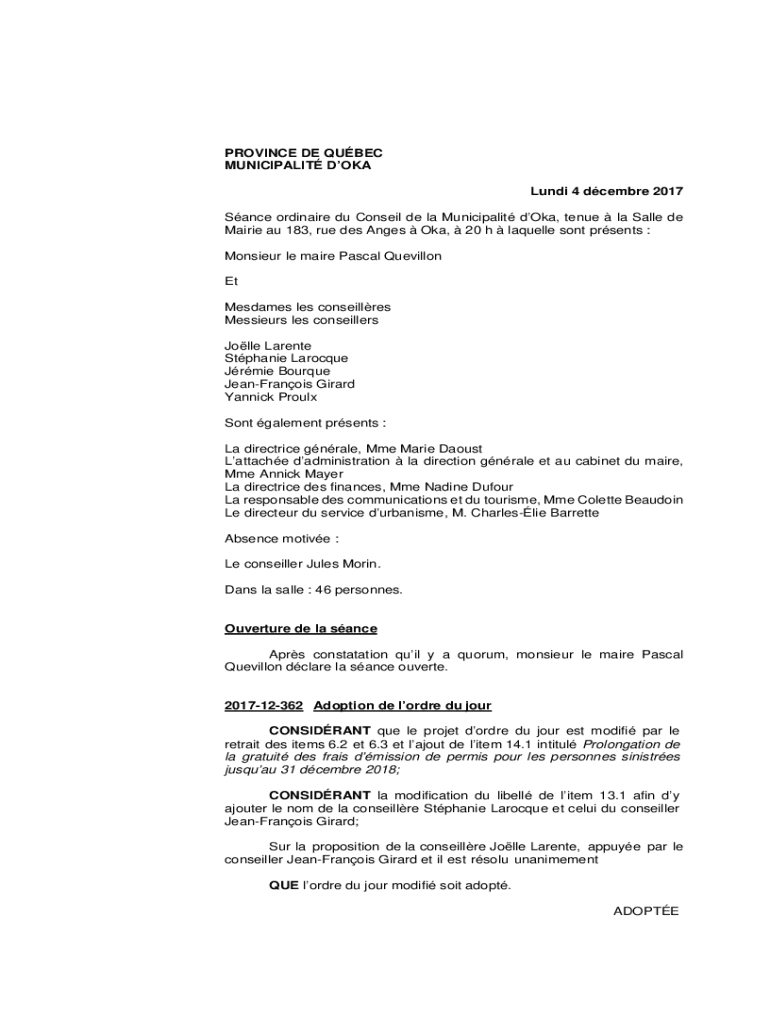 PROVINCE DE QUÉBEC
MUNICIPALITÉ D'OKA

Lundi 4 décembre 2017

Séance ordinaire du Conseil de la Municipalité d'Oka, tenue à la Salle de Mairie au 183, rue des Anges à Oka, à 20 h à laquelle sont présents :

Monsieur le maire Pascal Quevillon

Et

Mesdames les conseillères
Messieurs les conseillers

Joëlle Larente
Stéphanie Larocque
Jérémie Bourque
Jean-François Girard
Yannick Proulx

Sont également présents :

La directrice générale, Mme Marie Daoust
L'attachée d'administration à la direction générale et au cabinet du maire, Mme Annick Mayer
La directrice des finances, Mme Nadine Dufour
La responsable des communications et du tourisme, Mme Colette Beaudoin
Le directeur du service d'urbanisme, M. Charles-Élie Barrette

Absence motivée :

Le conseiller Jules Morin.

Dans la salle : 46 personnes.

Ouverture de la séance

Après constatation qu'il y a quorum, monsieur le maire Pascal Quevillon déclare la séance ouverte.

2017-12-362 Adoption de l'ordre du jour

CONSIDÉRANT que le projet d'ordre du jour est modifié par le retrait des items 6.2 et 6.3 et l'ajout de l'item 14.1 intitulé Prolongation de la gratuité des frais d'émission de permis pour les personnes sinistrées jusqu'au 31 décembre 2018;

CONSIDÉRANT la modification du libellé de l'item 13.1 afin d'y ajouter le nom de la conseillère Stéphanie Larocque et celui du conseiller Jean-François Girard;

Sur la proposition de la conseillère Joëlle Larente, appuyée par le conseiller Jean-François Girard et il est résolu unanimement

QUE l'ordre du jour modifié soit adopté.

ADOPTÉE